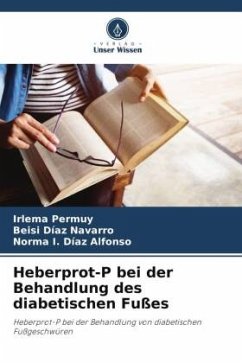 VERLAG
Unser Wissen

Irlema Permuy
Beisi Díaz Navarro
Norma I. Díaz Alfonso

Heberprot-P bei der Behandlung des diabetischen Fußes

Heberprot-P bei der Behandlung von diabetischen Fußgeschwüren